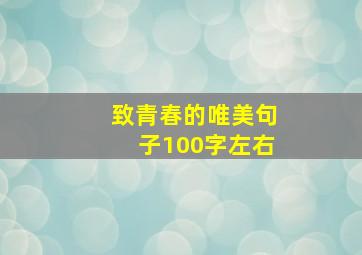 致青春的唯美句子100字左右